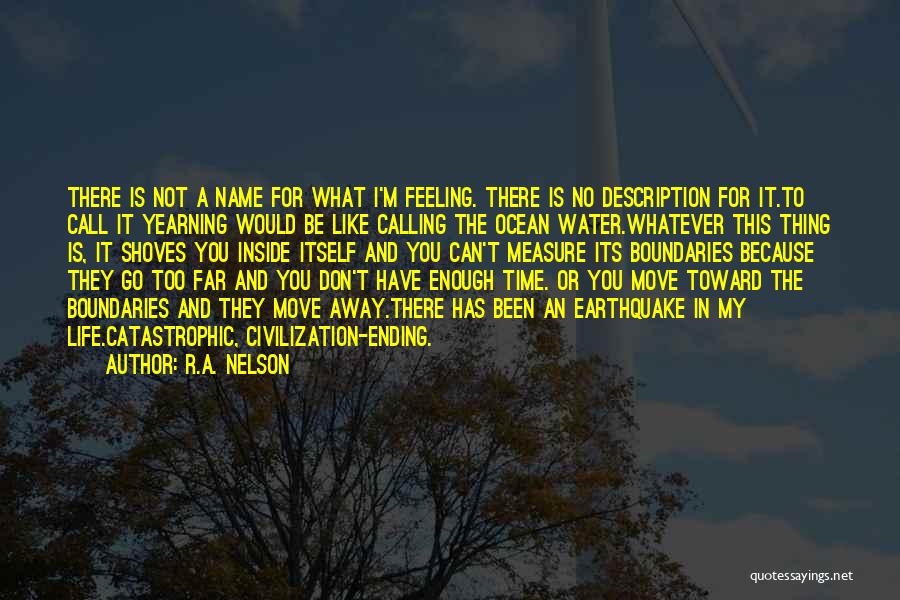 THERE IS NOT A NAME FOR WHAT I'M FEELING. THERE IS NO DESCRIPTION FOR IT.TO CALL IT YEARNING WOULD BE LIKE CALLING THE OCEAN WATER.WHATEVER THIS THING IS, IT SHOVES YOU INSIDE ITSELF AND YOU CAN'T MEASURE ITS BOUNDARIES BECAUSE THEY GO TOO FAR AND YOU DON'T HAVE ENOUGH TIME. OR YOU MOVE TOWARD THE BOUNDARIES AND THEY MOVE AWAY.THERE HAS BEEN AN EARTHQUAKE IN MY LIFE.CATASTROPHIC, CIVILIZATION-ENDING.

AUTHOR: R.A. NELSON

quotessayings.net